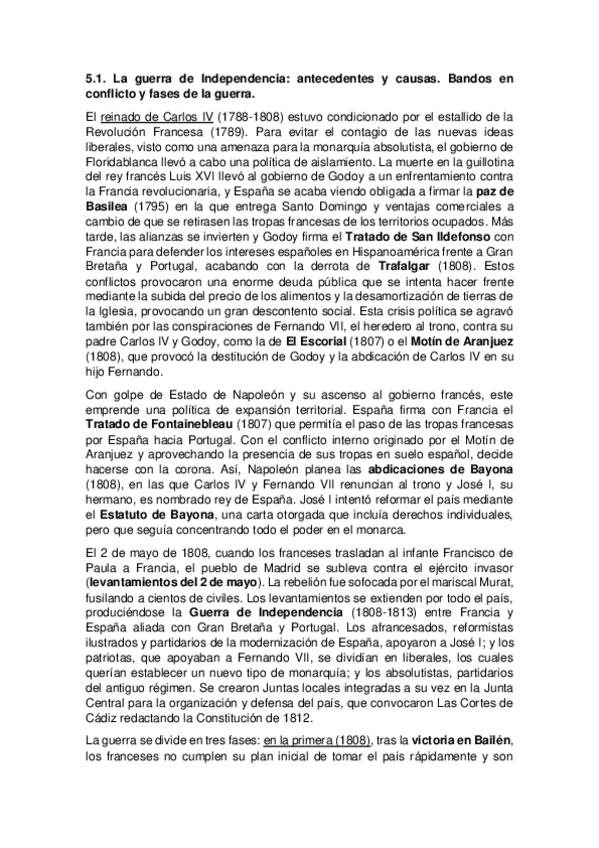 5.1. La guerra de Independencia: antecedentes y causas. Bandos en conflicto y fases de la guerra.

El reinado de Carlos IV (1788-1808) estuvo condicionado por el estallido de la Revolución Francesa (1789). Para evitar el contagio de las nuevas ideas liberales, visto como una amenaza para la monarquía absolutista, el gobierno de Floridablanca llevó a cabo una política de aislamiento. La muerte en la guillotina del rey francés Luis XVI llevó al gobierno de Godoy a un enfrentamiento contra la Francia revolucionaria, y España se acaba viendo obligada a firmar la paz de Basilea (1795) en la que entrega Santo Domingo y ventajas comerciales a cambio de que se retirasen las tropas francesas de los territorios ocupados. Más tarde, las alianzas se invierten y Godoy firma el Tratado de San Ildefonso con Francia para defender los intereses españoles en Hispanoamérica frente a Gran Bretaña y Portugal, acabando con la derrota de Trafalgar (1808). Estos conflictos provocaron una enorme deuda pública que se intenta hacer frente mediante la subida del precio de los alimentos y la desamortización de tierras de la Iglesia, provocando un gran descontento social. Esta crisis política se agravó también por las conspiraciones de Fernando VII, el heredero al trono, contra su padre Carlos IV y Godoy, como la de El Escorial (1807) o el Motín de Aranjuez (1808), que provocó la destitución de Godoy y la abdicación de Carlos IV en su hijo Fernando.

Con golpe de Estado de Napoleón y su ascenso al gobierno francés, este emprende una política de expansión territorial. España firma con Francia el Tratado de Fontainebleau (1807) que permitía el paso de las tropas francesas por España hacia Portugal. Con el conflicto interno originado por el Motín de Aranjuez y aprovechando la presencia de sus tropas en suelo español, decide hacerse con la corona. Así, Napoleón planea las abdicaciones de Bayona (1808), en las que Carlos IV y Fernando VII renuncian al trono y José I, su hermano, es nombrado rey de España. José I intentó reformar el país mediante el Estatuto de Bayona, una carta otorgada que incluía derechos individuales, pero que seguía concentrando todo el poder en el monarca.

El 2 de mayo de 1808, cuando los franceses trasladan al infante Francisco de Paula a Francia, el pueblo de Madrid se subleva contra el ejército invasor (levantamientos del 2 de mayo). La rebelión fue sofocada por el mariscal Murat, fusilando a cientos de civiles. Los levantamientos se extienden por todo el país, produciéndose la Guerra de Independencia (1808-1813) entre Francia y España aliada con Gran Bretaña y Portugal. Los afrancesados, reformistas ilustrados y partidarios de la modernización de España, apoyaron a José I; y los patriotas, que apoyaban a Fernando VII, se dividían en liberales, los cuales querían establecer un nuevo tipo de monarquía; y los absolutistas, partidarios del antiguo régimen. Se crearon Juntas locales integradas a su vez en la Junta Central para la organización y defensa del país, que convocaron Las Cortes de Cádiz redactando la Constitución de 1812.

La guerra se divide en tres fases: en la primera (1808), tras la victoria en Bailén, los franceses no cumplen su plan inicial de tomar el país rápidamente y son